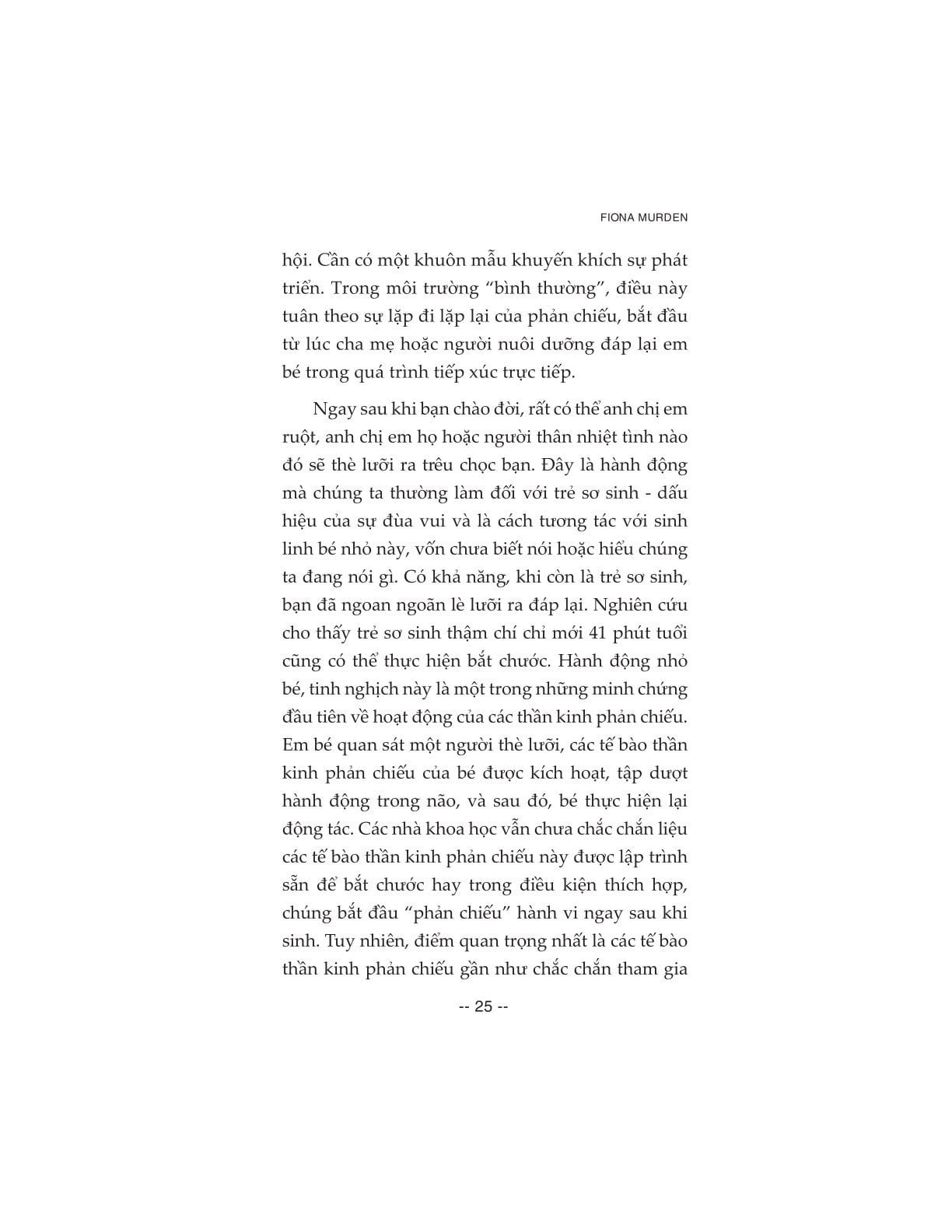 FIONA MURDEN

hội. Cần có một khuôn mẫu khuyến khích sự phát triển. Trong môi trường “bình thường”, điều này tuân theo sự lặp đi lặp lại của phản chiếu, bắt đầu từ lúc cha mẹ hoặc người nuôi dưỡng đáp lại em bé trong quá trình tiếp xúc trực tiếp.

Ngay sau khi bạn chào đời, rất có thể anh chị em ruột, anh chị em họ hoặc người thân nhiệt tình nào đó sẽ thè lưỡi ra trêu chọc bạn. Đây là hành động mà chúng ta thường làm đối với trẻ sơ sinh - dấu hiệu của sự đùa vui và là cách tương tác với sinh linh bé nhỏ này, vốn chưa biết nói hoặc hiểu chúng ta đang nói gì. Có khả năng, khi còn là trẻ sơ sinh, bạn đã ngoan ngoãn lè lưỡi ra đáp lại. Nghiên cứu cho thấy trẻ sơ sinh thậm chí chỉ mới 41 phút tuổi cũng có thể thực hiện bắt chước. Hành động nhỏ bé, tinh nghịch này là một trong những minh chứng đầu tiên về hoạt động của các thần kinh phản chiếu. Em bé quan sát một người thè lưỡi, các tế bào thần kinh phản chiếu của bé được kích hoạt, tập dượt hành động trong não, và sau đó, bé thực hiện lại động tác. Các nhà khoa học vẫn chưa chắc chắn liệu các tế bào thần kinh phản chiếu này được lập trình sẵn để bắt chước hay trong điều kiện thích hợp, chúng bắt đầu “phản chiếu” hành vi ngay sau khi sinh. Tuy nhiên, điểm quan trọng nhất là các tế bào thần kinh phản chiếu gần như chắc chắn tham gia

-- 25 --